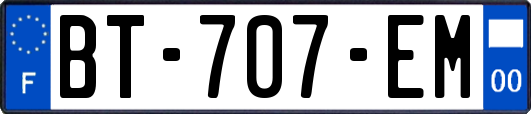 F

BT-707-EM

00